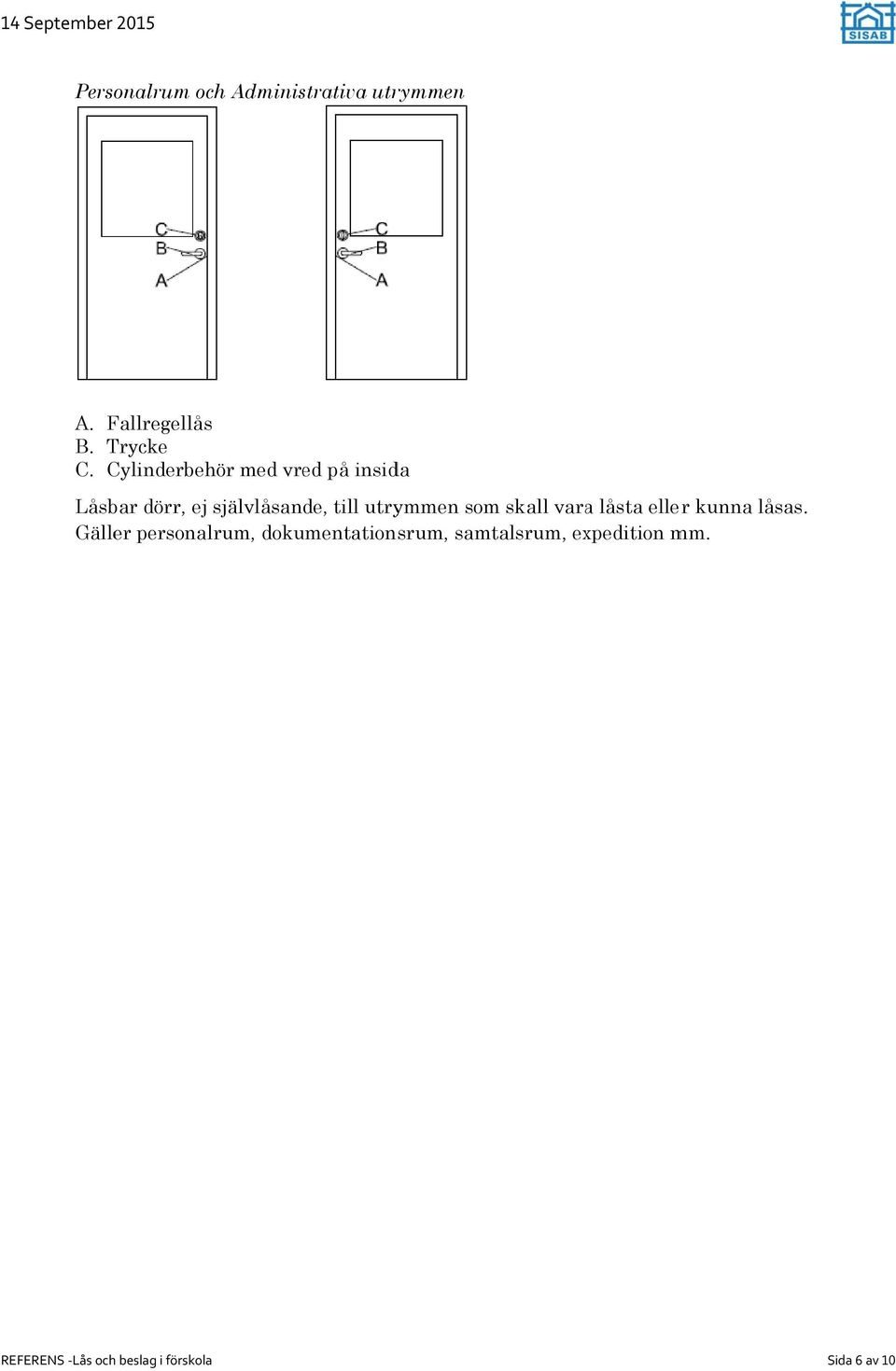 14 September 2015

SISAB

Personalrum och Administrativa utrymmen

C
B
A

C
B
A

A. Fallregellås
B. Trycke
C. Cylinderbehör med vred på insida

Låsbar dörr, ej självlåsande, till utrymmen som skall vara låsta eller kunna låsas. Gäller personalrum, dokumentationsrum, samtalsrum, expedition mm.

REFERENS -Lås och beslag i förskola

Sida 6 av 10